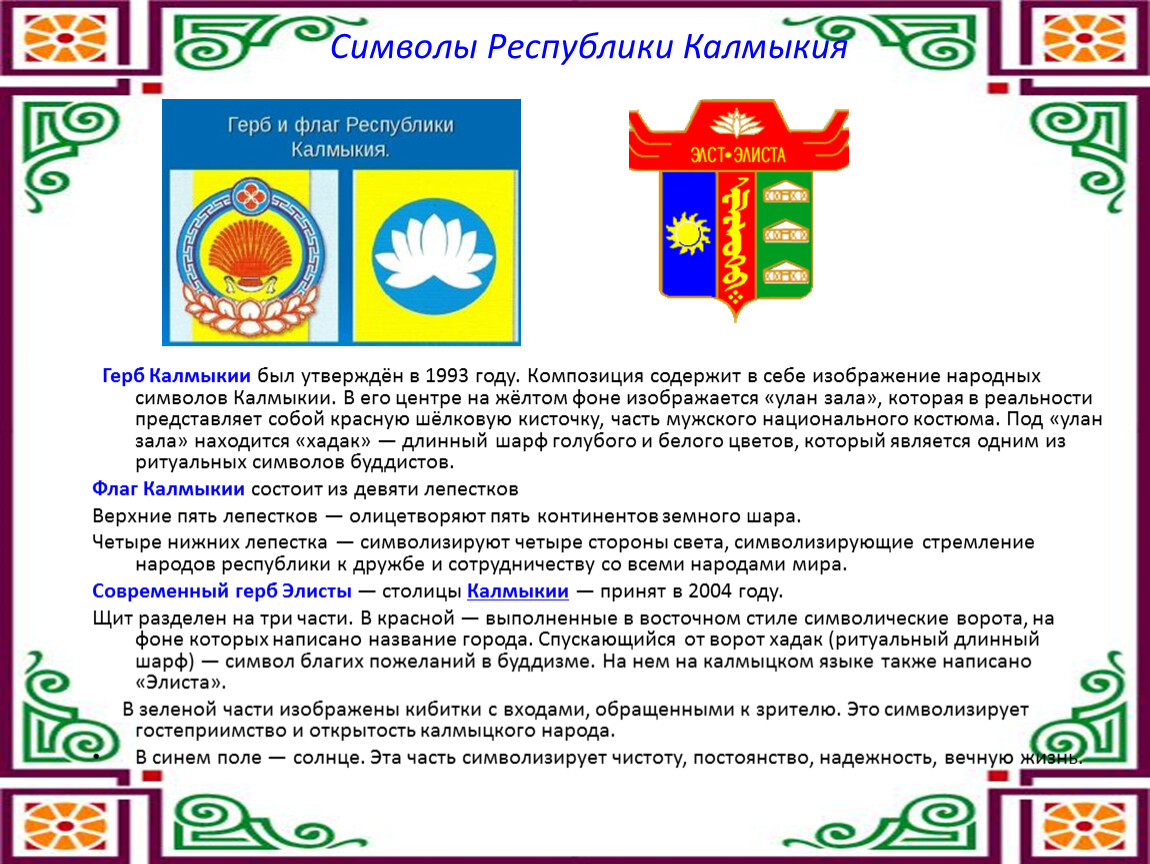 Символы Республики Калмыкия

Герб и флаг Республики Калмыкия.

ЭЛСТ•ЭЛИСТА

Герб Калмыкии был утверждён в 1993 году. Композиция содержит в себе изображение народных символов Калмыкии. В его центре на жёлтом фоне изображается «улан зала», которая в реальности представляет собой красную шёлковую кисточку, часть мужского национального костюма. Под «улан зала» находится «хадак» — длинный шарф голубого и белого цветов, который является одним из ритуальных символов буддистов.

Флаг Калмыкии состоит из девяти лепестков

Верхние пять лепестков — олицетворяют пять континентов земного шара.

Четыре нижних лепестка — символизируют четыре стороны света, символизирующие стремление народов республики к дружбе и сотрудничеству со всеми народами мира.

Современный герб Элисты — столицы Калмыкии — принят в 2004 году.

Щит разделен на три части. В красной — выполненные в восточном стиле символические ворота, на фоне которых написано название города. Спускающийся от ворот хадак (ритуальный длинный шарф) — символ благих пожеланий в буддизме. На нем на калмыцком языке также написано «Элиста».

В зеленой части изображены кибитки с входами, обращенными к зрителю. Это символизирует гостеприимство и открытость калмыцкого народа.

• В синем поле — солнце. Эта часть символизирует чистоту, постоянство, надежность, вечную жизнь.